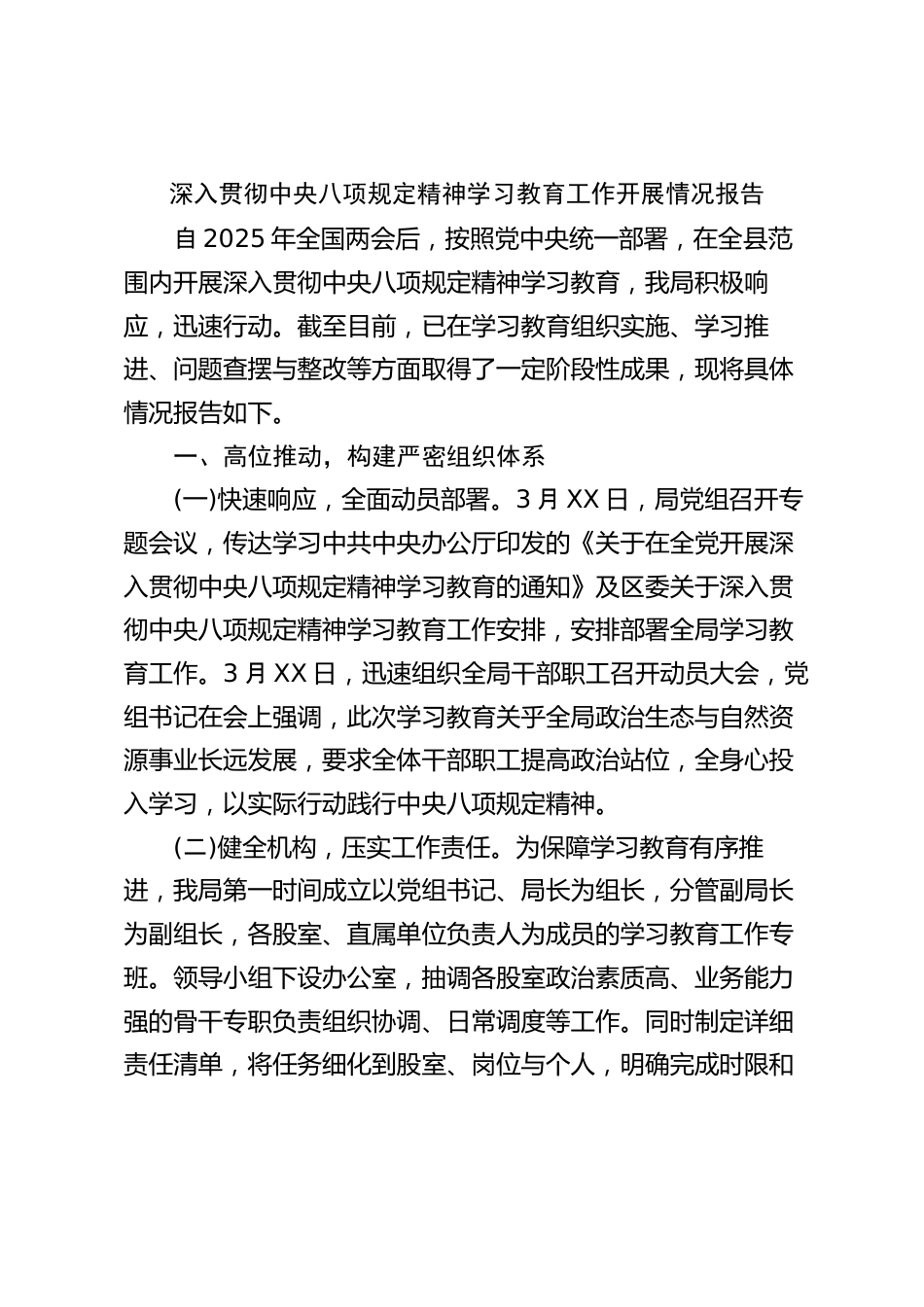 深入贯彻中央八项规定精神学习教育工作开展情况报告

自2025年全国两会后，按照党中央统一部署，在全县范围内开展深入贯彻中央八项规定精神学习教育，我局积极响应，迅速行动。截至目前，已在学习教育组织实施、学习推进、问题查摆与整改等方面取得了一定阶段性成果，现将具体情况报告如下。

一、高位推动，构建严密组织体系

(一)快速响应，全面动员部署。3月XX日，局党组召开专题会议，传达学习中共中央办公厅印发的《关于在全党开展深入贯彻中央八项规定精神学习教育的通知》及区委关于深入贯彻中央八项规定精神学习教育工作安排，安排部署全局学习教育工作。3月XX日，迅速组织全局干部职工召开动员大会，党组书记在会上强调，此次学习教育关乎全局政治生态与自然资源事业长远发展，要求全体干部职工提高政治站位，全身心投入学习，以实际行动践行中央八项规定精神。

(二)健全机构，压实工作责任。为保障学习教育有序推进，我局第一时间成立以党组书记、局长为组长，分管副局长为副组长，各股室、直属单位负责人为成员的学习教育工作专班。领导小组下设办公室，抽调各股室政治素质高、业务能力强的骨干专职负责组织协调、日常调度等工作。同时制定详细责任清单，将任务细化到股室、岗位与个人，明确完成时限和